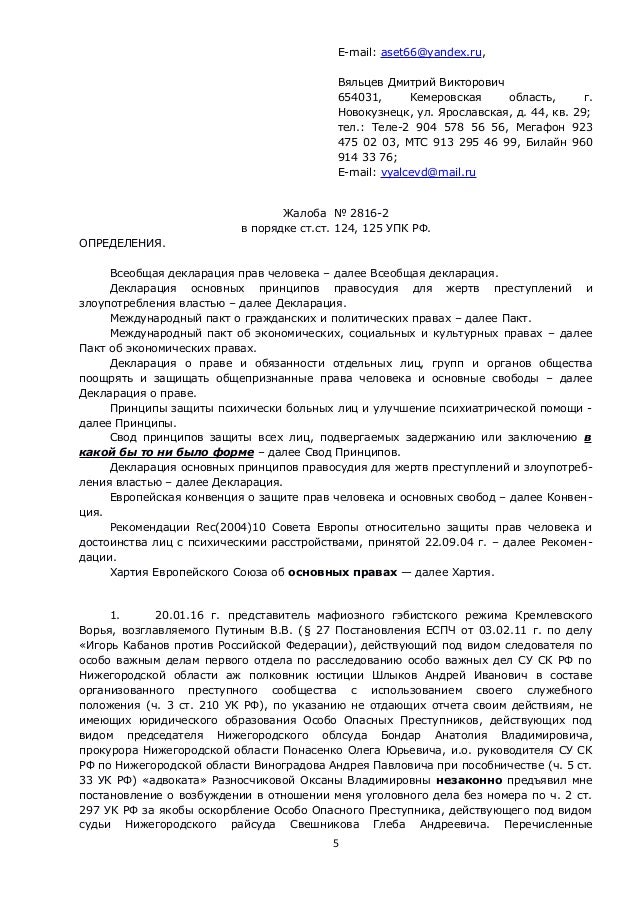 E-mail: aset66@yandex.ru,

Вяльцев Дмитрий Викторович
654031, Кемеровская область, г. Новокузнецк, ул. Ярославская, д. 44, кв. 29;
тел.: Теле-2 904 578 56 56, Мегафон 923 475 02 03, МТС 913 295 46 99, Билайн 960 914 33 76;
E-mail: vyalcevd@mail.ru

Жалоба № 2816-2
в порядке ст.ст. 124, 125 УПК РФ.

ОПРЕДЕЛЕНИЯ.

Всеобщая декларация прав человека – далее Всеобщая декларация.

Декларация основных принципов правосудия для жертв преступлений и злоупотребления властью – далее Декларация.

Международный пакт о гражданских и политических правах – далее Пакт.

Международный пакт об экономических, социальных и культурных правах – далее Пакт об экономических правах.

Декларация о праве и обязанности отдельных лиц, групп и органов общества поощрять и защищать общепризнанные права человека и основные свободы – далее Декларация о праве.

Принципы защиты психически больных лиц и улучшение психиатрической помощи - далее Принципы.

Свод принципов защиты всех лиц, подвергаемых задержанию или заключению в какой бы то ни было форме – далее Свод Принципов.

Декларация основных принципов правосудия для жертв преступлений и злоупотребления властью – далее Декларация.

Европейская конвенция о защите прав человека и основных свобод – далее Конвенция.

Рекомендации Rec(2004)10 Совета Европы относительно защиты прав человека и достоинства лиц с психическими расстройствами, принятой 22.09.04 г. – далее Рекомендации.

Хартия Европейского Союза об основных правах — далее Хартия.

1. 20.01.16 г. представитель мафиозного гэбистского режима Кремлевского Ворья, возглавляемого Путиным В.В. (§ 27 Постановления ЕСПЧ от 03.02.11 г. по делу «Игорь Кабанов против Российской Федерации), действующий под видом следователя по особо важным делам первого отдела по расследованию особо важных дел СУ СК РФ по Нижегородской области аж полковник юстиции Шлыков Андрей Иванович в составе организованного преступного сообщества с использованием своего служебного положения (ч. 3 ст. 210 УК РФ), по указанию не отдающих отчета своим действиям, не имеющих юридического образования Особо Опасных Преступников, действующих под видом председателя Нижегородского облсуда Бондар Анатолия Владимировича, прокурора Нижегородской области Понасенко Олега Юрьевича, и.о. руководителя СУ СК РФ по Нижегородской области Виноградова Андрея Павловича при пособничестве (ч. 5 ст. 33 УК РФ) «адвоката» Разносчиковой Оксаны Владимировны незаконно предъявил мне постановление о возбуждении в отношении меня уголовного дела без номера по ч. 2 ст. 297 УК РФ за якобы оскорбление Особо Опасного Преступника, действующего под видом судьи Нижегородского райсуда Свешникова Глеба Андреевича. Перечисленные

5